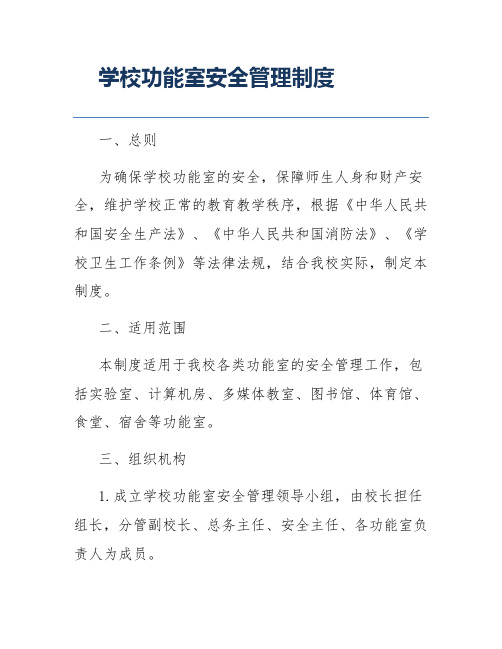 学校功能室安全管理制度

一、总则

为确保学校功能室的安全，保障师生人身和财产安全，维护学校正常的教育教学秩序，根据《中华人民共和国安全生产法》、《中华人民共和国消防法》、《学校卫生工作条例》等法律法规，结合我校实际，制定本制度。

二、适用范围

本制度适用于我校各类功能室的安全管理工作，包括实验室、计算机房、多媒体教室、图书馆、体育馆、食堂、宿舍等功能室。

三、组织机构

1. 成立学校功能室安全管理领导小组，由校长担任组长，分管副校长、总务主任、安全主任、各功能室负责人为成员。